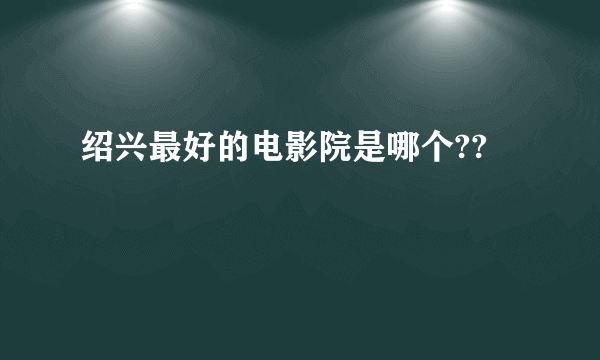 绍兴最好的电影院是哪个??